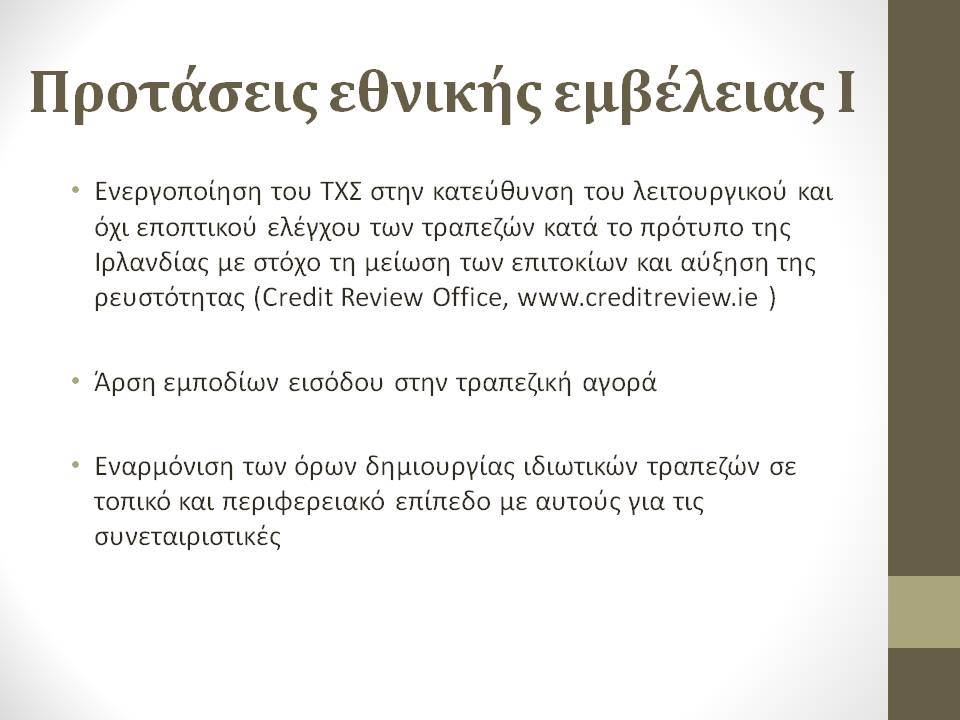 Προτάσεις εθνικής εμβέλειας Ι

• Ενεργοποίηση του ΤΧΣ στην κατεύθυνση του λειτουργικού και όχι εποπτικού ελέγχου των τραπεζών κατά το πρότυπο της Ιρλανδίας με στόχο τη μείωση των επιτοκίων και αύξηση της ρευστότητας (Credit Review Office, www.creditreview.ie )

• Άρση εμποδίων εισόδου στην τραπεζική αγορά

• Εναρμόνιση των όρων δημιουργίας ιδιωτικών τραπεζών σε τοπικό και περιφερειακό επίπεδο με αυτούς για τις συνεταιριστικές